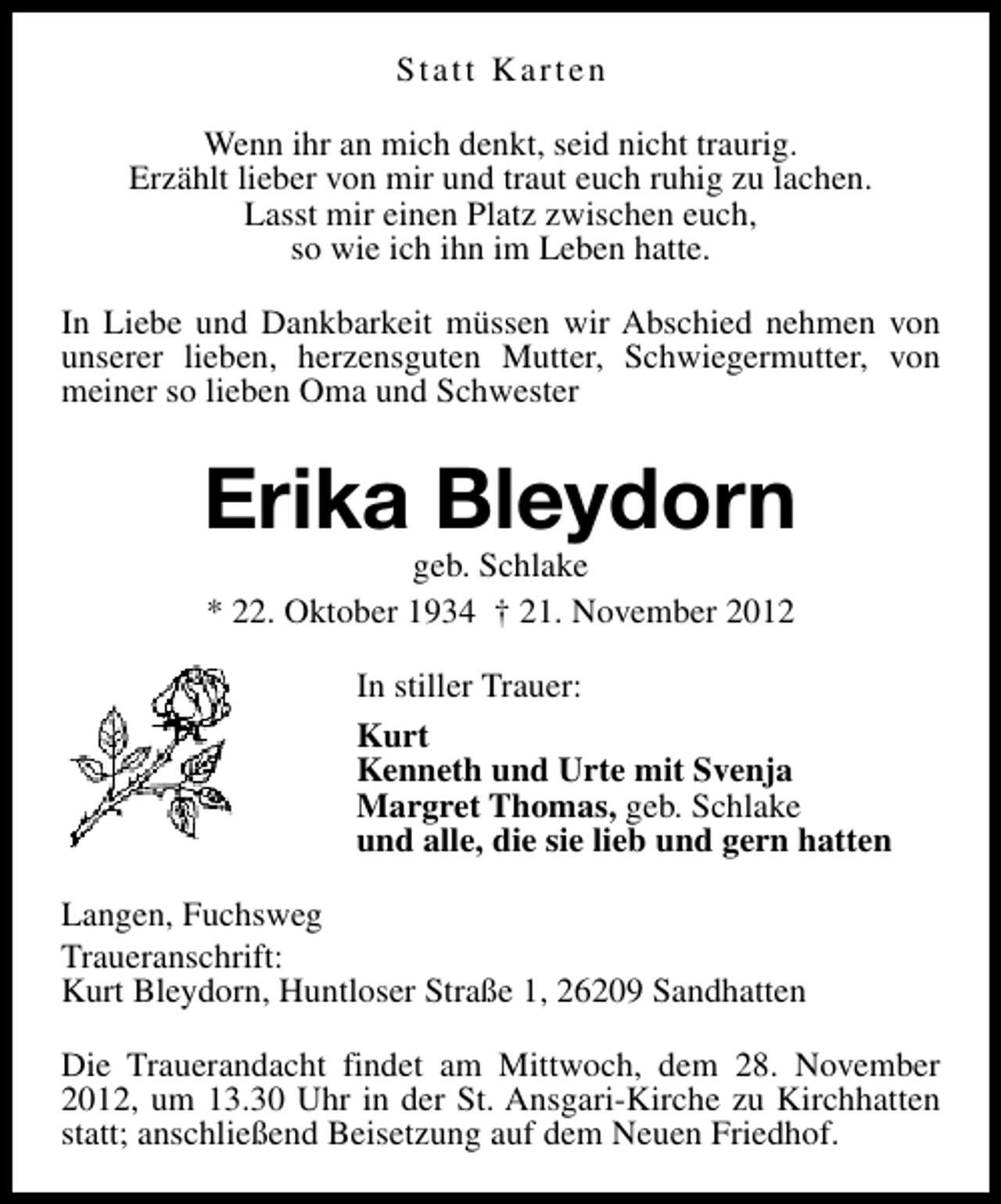 Statt Karten

Wenn ihr an mich denkt, seid nicht traurig.
Erzählt lieber von mir und traut euch ruhig zu lachen.
Lasst mir einen Platz zwischen euch,
so wie ich ihn im Leben hatte.

In Liebe und Dankbarkeit müssen wir Abschied nehmen von unserer lieben, herzensguten Mutter, Schwiegermutter, von meiner so lieben Oma und Schwester

Erika Bleydorn

geb. Schlake

* 22. Oktober 1934 † 21. November 2012

In stiller Trauer:

Kurt
Kenneth und Urte mit Svenja
Margret Thomas, geb. Schlake
und alle, die sie lieb und gern hatten

Langen, Fuchsweg
Traueranschrift:
Kurt Bleydorn, Huntloser Straße 1, 26209 Sandhatten

Die Trauerandacht findet am Mittwoch, dem 28. November 2012, um 13.30 Uhr in der St. Ansgari-Kirche zu Kirchhatten statt; anschließend Beisetzung auf dem Neuen Friedhof.